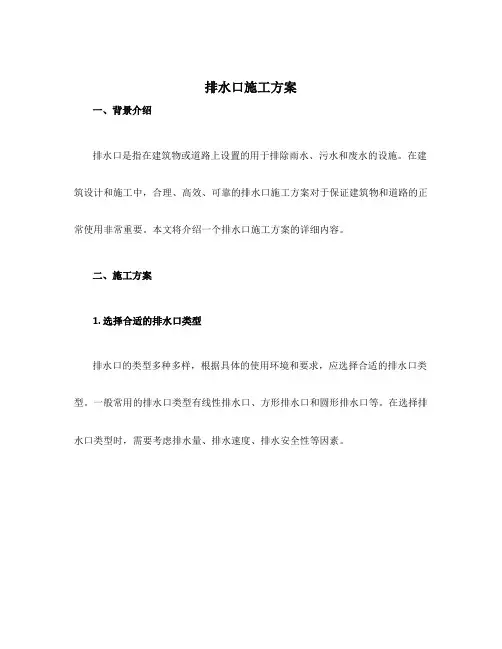 排水口施工方案

一、背景介绍

排水口是指在建筑物或道路上设置的用于排除雨水、污水和废水的设施。在建筑设计和施工中，合理、高效、可靠的排水口施工方案对于保证建筑物和道路的正常使用非常重要。本文将介绍一个排水口施工方案的详细内容。

二、施工方案

1. 选择合适的排水口类型

排水口的类型多种多样，根据具体的使用环境和要求，应选择合适的排水口类型。一般常用的排水口类型有线性排水口、方形排水口和圆形排水口等。在选择排水口类型时，需要考虑排水量、排水速度、排水安全性等因素。